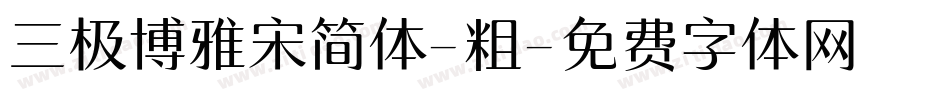 三极博雅宋简体-粗-免费字体网